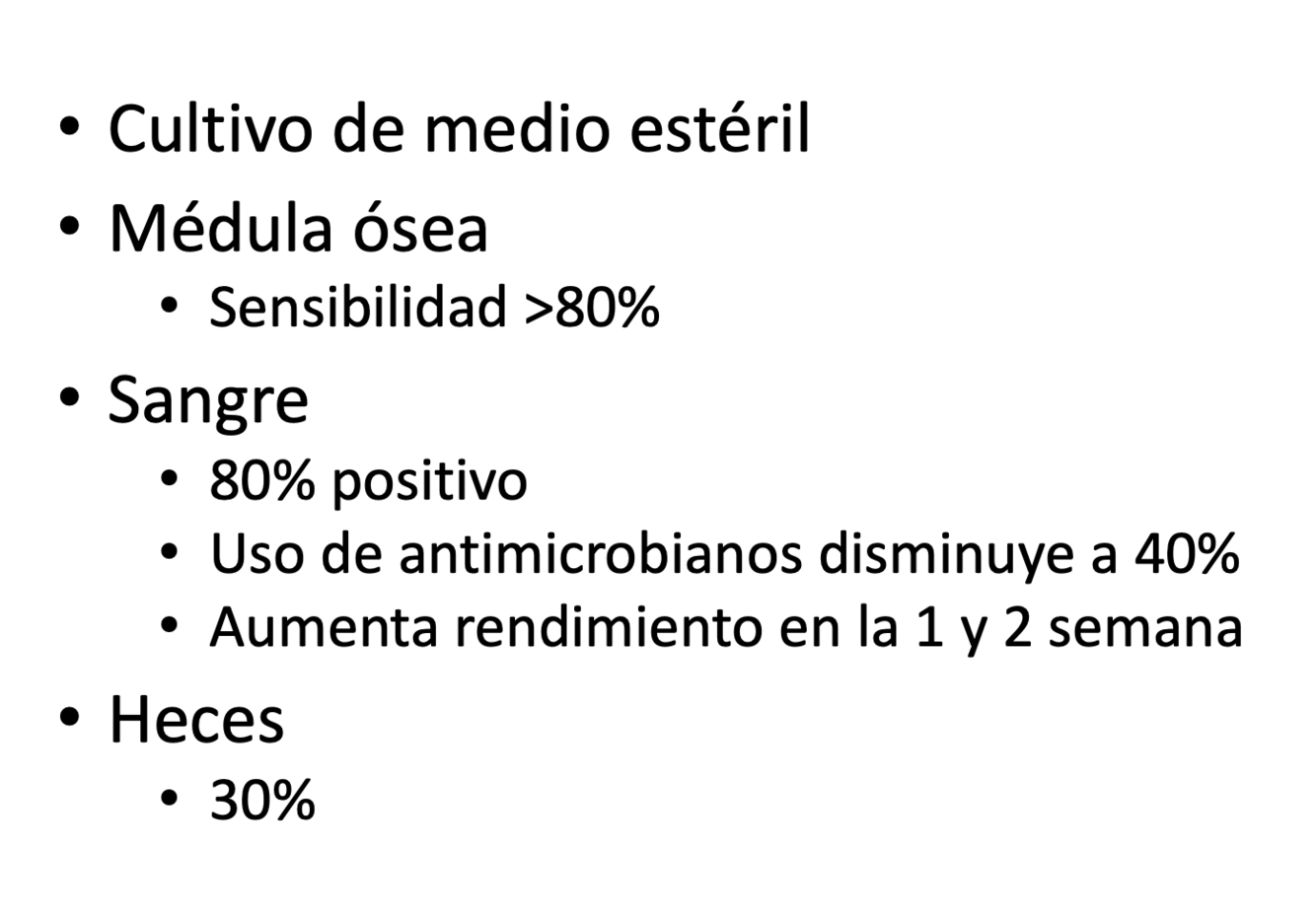 • Cultivo de medio estéril
• Médula ósea
• Sensibilidad >80%
• Sangre
• 80% positivo
• Uso de antimicrobianos disminuye a 40%
• Aumenta rendimiento en la 1 y 2 semana
• Heces
• 30%